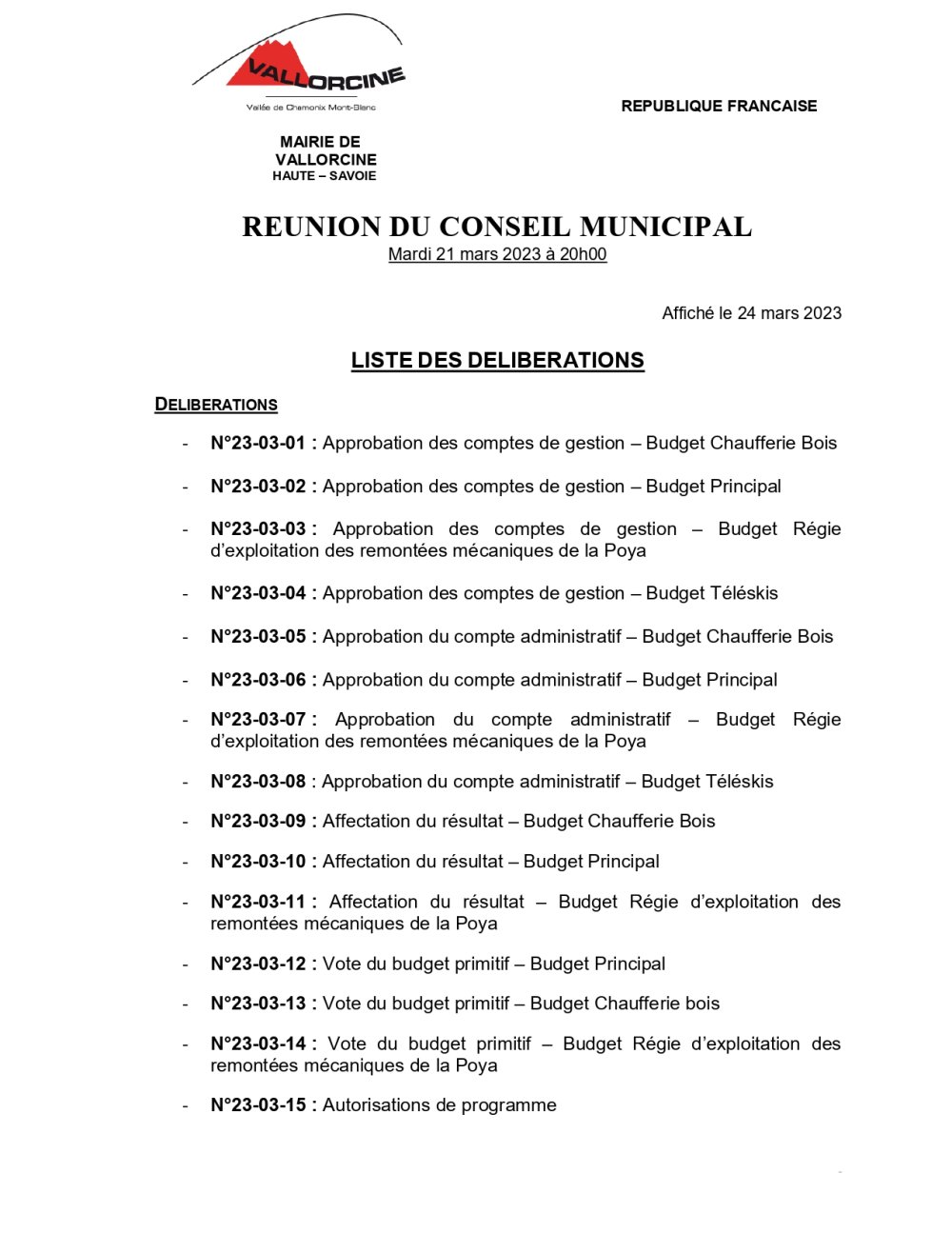 VALLORCINE
Vallée de Chamonix Mont-Blanc

REPUBLIQUE FRANCAISE

MAIRIE DE
VALLORCINE
HAUTE – SAVOIE

REUNION DU CONSEIL MUNICIPAL
Mardi 21 mars 2023 à 20h00

Affiché le 24 mars 2023

LISTE DES DELIBERATIONS

DELIBERATIONS

- N°23-03-01 : Approbation des comptes de gestion – Budget Chaufferie Bois

- N°23-03-02 : Approbation des comptes de gestion – Budget Principal

- N°23-03-03 : Approbation des comptes de gestion – Budget Régie d'exploitation des remontées mécaniques de la Poya

- N°23-03-04 : Approbation des comptes de gestion – Budget Téléskis

- N°23-03-05 : Approbation du compte administratif – Budget Chaufferie Bois

- N°23-03-06 : Approbation du compte administratif – Budget Principal

- N°23-03-07 : Approbation du compte administratif – Budget Régie d'exploitation des remontées mécaniques de la Poya

- N°23-03-08 : Approbation du compte administratif – Budget Téléskis

- N°23-03-09 : Affectation du résultat – Budget Chaufferie Bois

- N°23-03-10 : Affectation du résultat – Budget Principal

- N°23-03-11 : Affectation du résultat – Budget Régie d'exploitation des remontées mécaniques de la Poya

- N°23-03-12 : Vote du budget primitif – Budget Principal

- N°23-03-13 : Vote du budget primitif – Budget Chaufferie bois

- N°23-03-14 : Vote du budget primitif – Budget Régie d'exploitation des remontées mécaniques de la Poya

- N°23-03-15 : Autorisations de programme